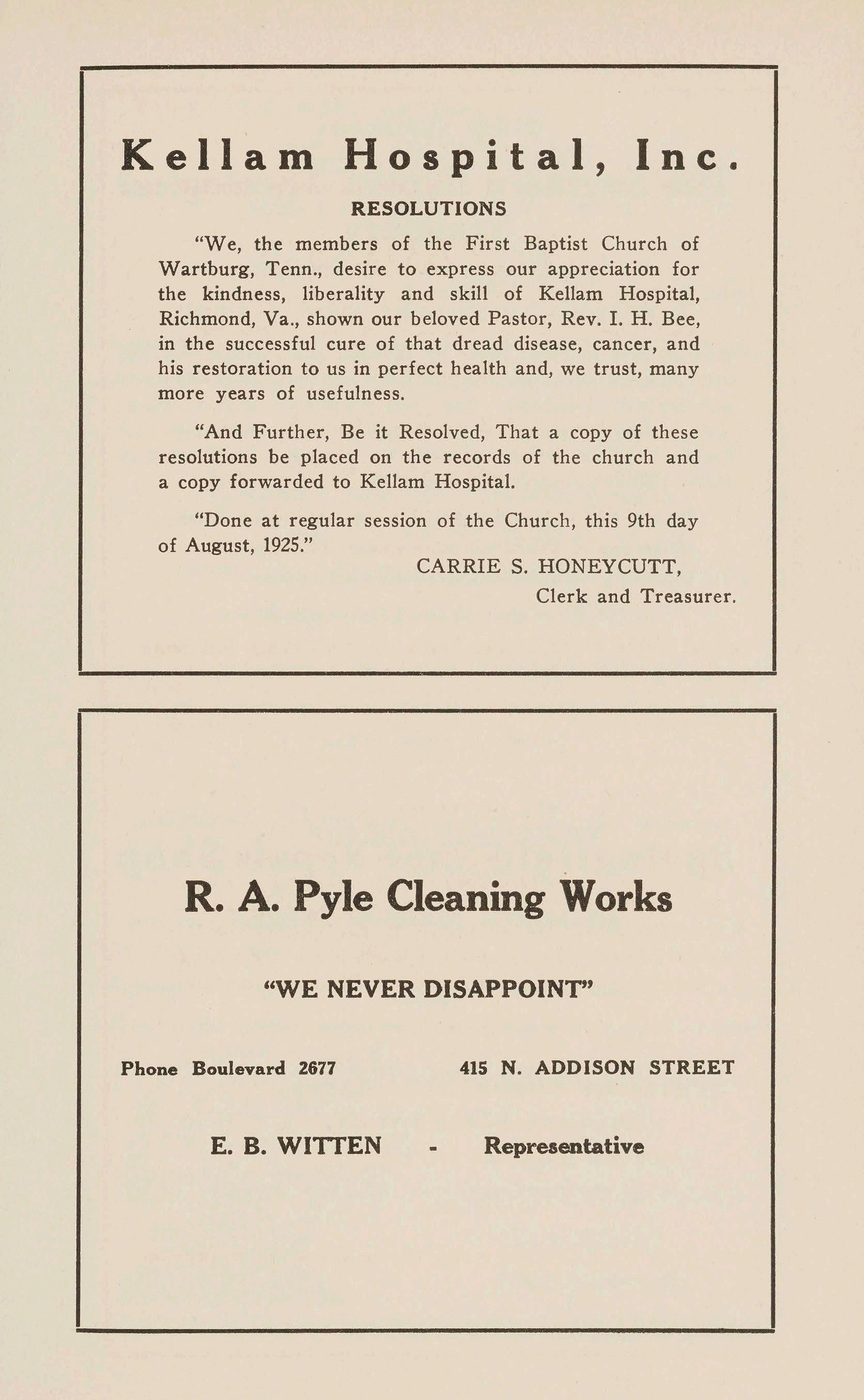 Kellam Hospital, Inc.

RESOLUTIONS

"We, the members of the First Baptist Church of Wartburg, Tenn., desire to express our appreciation for the kindness, liberality and skill of Kellam Hospital, Richmond, Va., shown our beloved Pastor, Rev. I. H. Bee, in the successful cure of that dread disease, cancer, and his restoration to us in perfect health and, we trust, many more years of usefulness.

"And Further, Be it Resolved, That a copy of these resolutions be placed on the records of the church and a copy forwarded to Kellam Hospital.

"Done at regular session of the Church, this 9th day of August, 1925."

CARRIE S. HONEYCUTT,
Clerk and Treasurer.

R. A. Pyle Cleaning Works

"WE NEVER DISAPPOINT"

Phone Boulevard 2677

415 N. ADDISON STREET

E. B. WITTEN - Representative